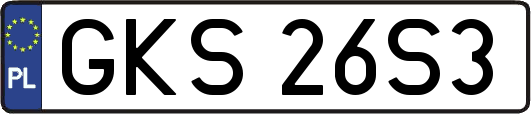 PL

GKS 26S3